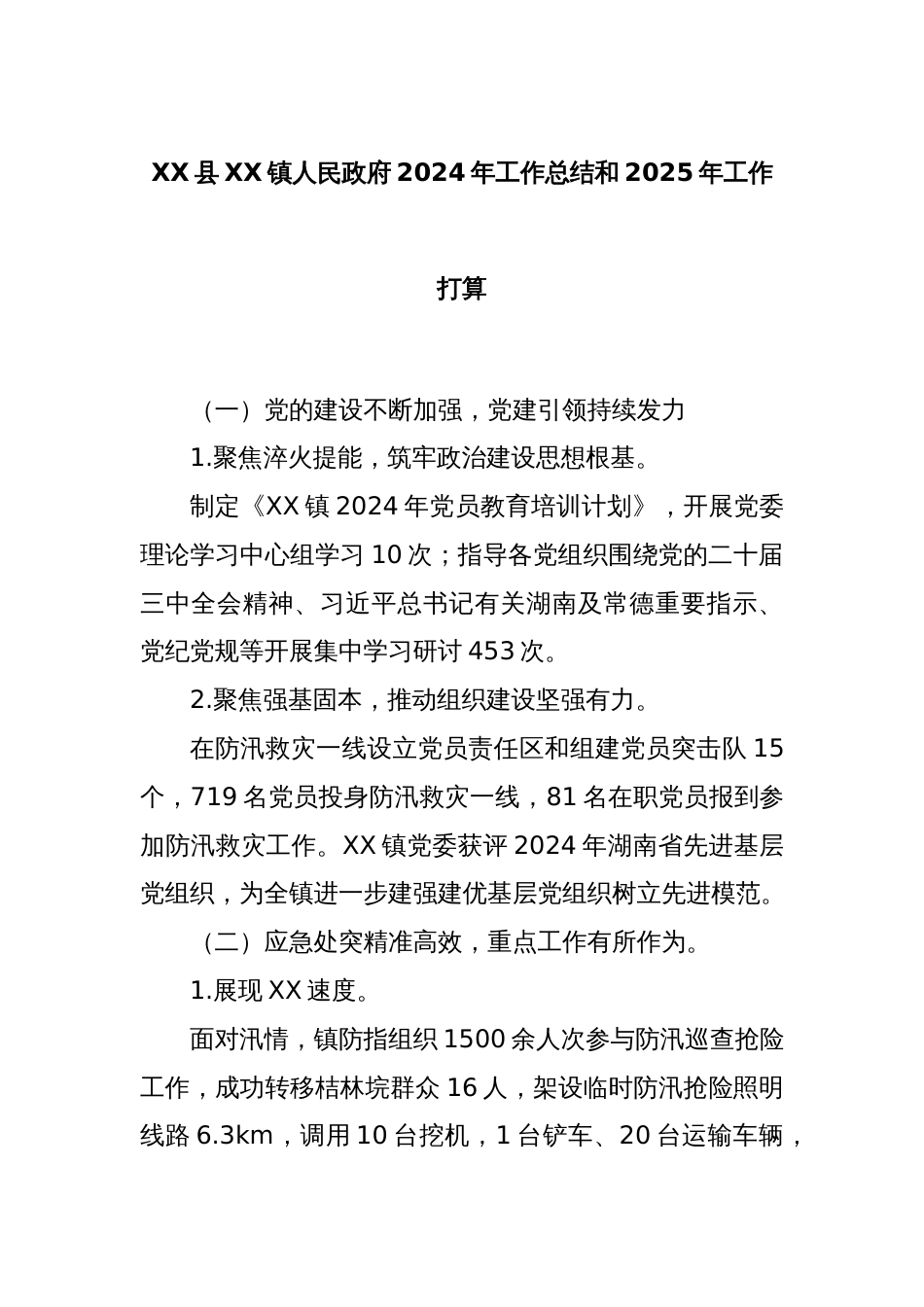 XX县XX镇人民政府2024年工作总结和2025年工作打算

（一）党的建设不断加强，党建引领持续发力

1.聚焦淬火提能，筑牢政治建设思想根基。

制定《XX镇2024年党员教育培训计划》，开展党委理论学习中心组学习10次；指导各党组织围绕党的二十届三中全会精神、习近平总书记有关湖南及常德重要指示、党纪党规等开展集中学习研讨453次。

2.聚焦强基固本，推动组织建设坚强有力。

在防汛救灾一线设立党员责任区和组建党员突击队15个，719名党员投身防汛救灾一线，81名在职党员报到参加防汛救灾工作。XX镇党委获评2024年湖南省先进基层党组织，为全镇进一步建强建优基层党组织树立先进模范。

（二）应急处突精准高效，重点工作有所作为。

1.展现XX速度。

面对汛情，镇防指组织1500余人次参与防汛巡查抢险工作，成功转移桔林垸群众16人，架设临时防汛抢险照明线路6.3km，调用10台挖机，1台铲车、20台运输车辆，